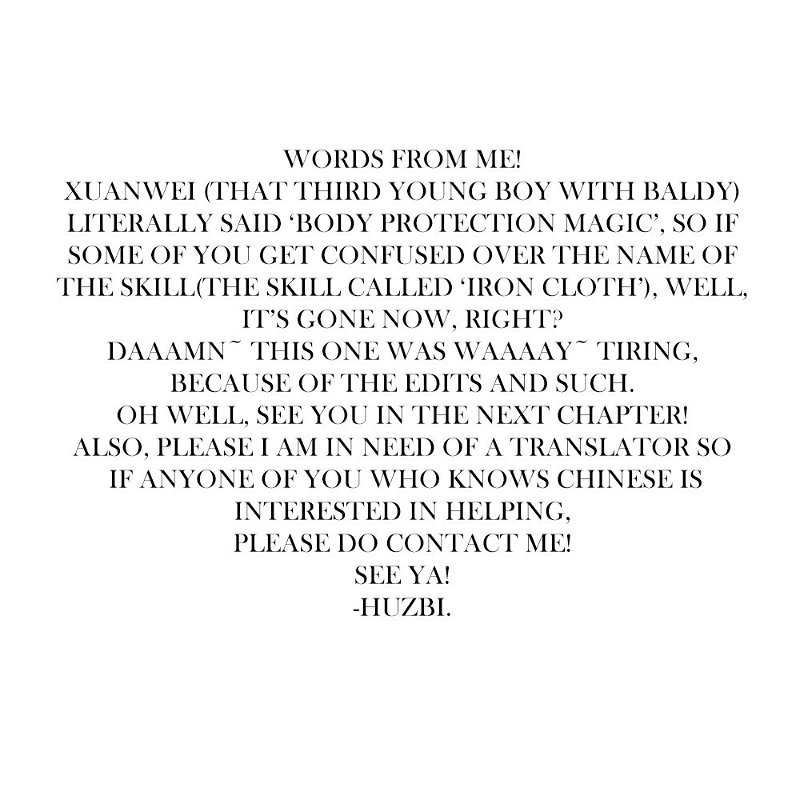 WORDS FROM ME!
XUANWEI (THAT THIRD YOUNG BOY WITH BALDY) LITERALLY SAID 'BODY PROTECTION MAGIC', SO IF SOME OF YOU GET CONFUSED OVER THE NAME OF THE SKILL(THE SKILL CALLED 'IRON CLOTH'), WELL, IT'S GONE NOW, RIGHT?
DAAAMN~ THIS ONE WAS WAAAAY~ TIRING, BECAUSE OF THE EDITS AND SUCH.
OH WELL, SEE YOU IN THE NEXT CHAPTER!
ALSO, PLEASE I AM IN NEED OF A TRANSLATOR SO IF ANYONE OF YOU WHO KNOWS CHINESE IS INTERESTED IN HELPING,
PLEASE DO CONTACT ME!
SEE YA!
-HUZBI.